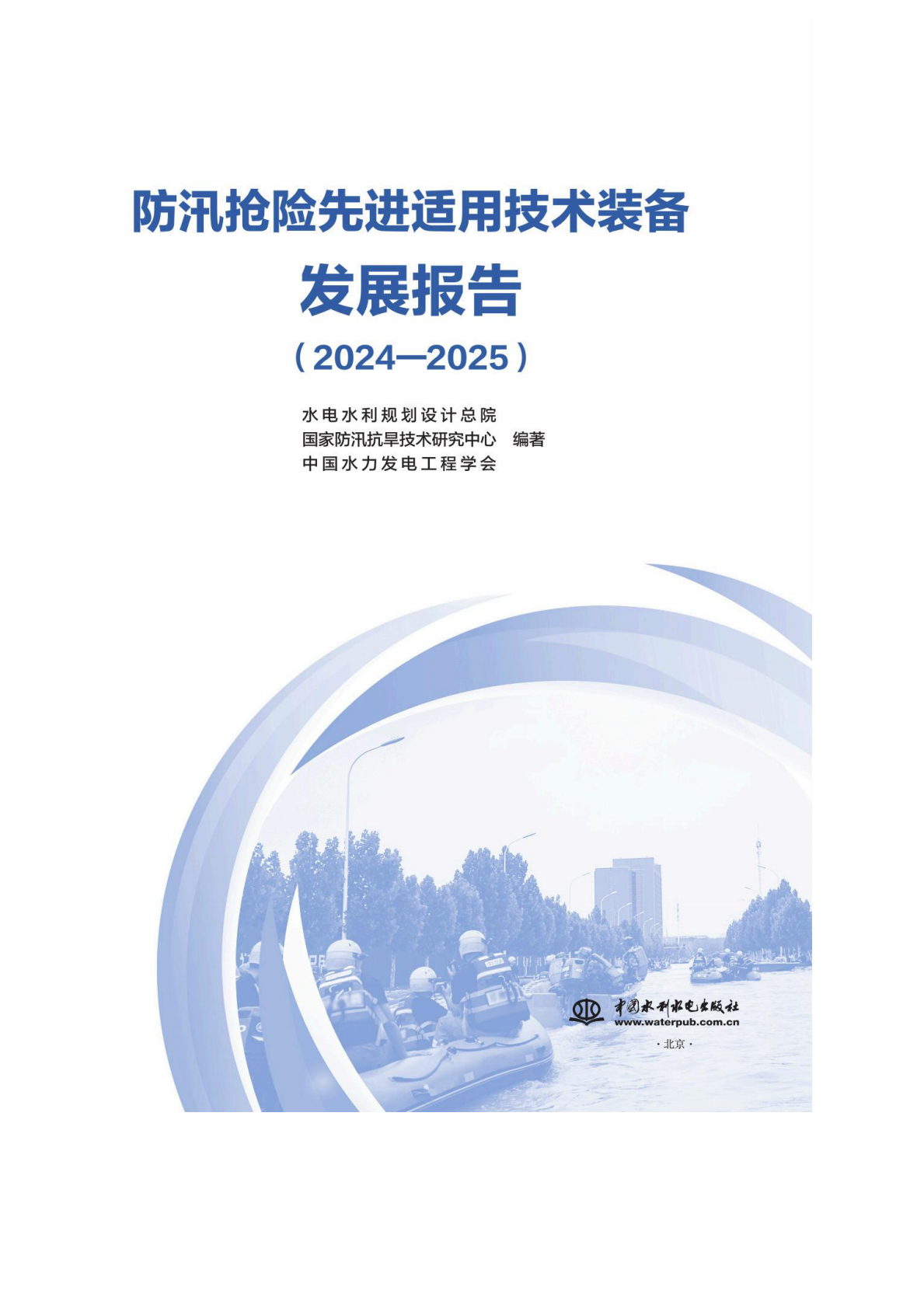 防汛抢险先进适用技术装备
发展报告
（2024—2025）

水电水利规划设计总院
国家防汛抗旱技术研究中心　编著
中国水力发电工程学会

中国水利水电出版社
www.waterpub.com.cn
·北京·